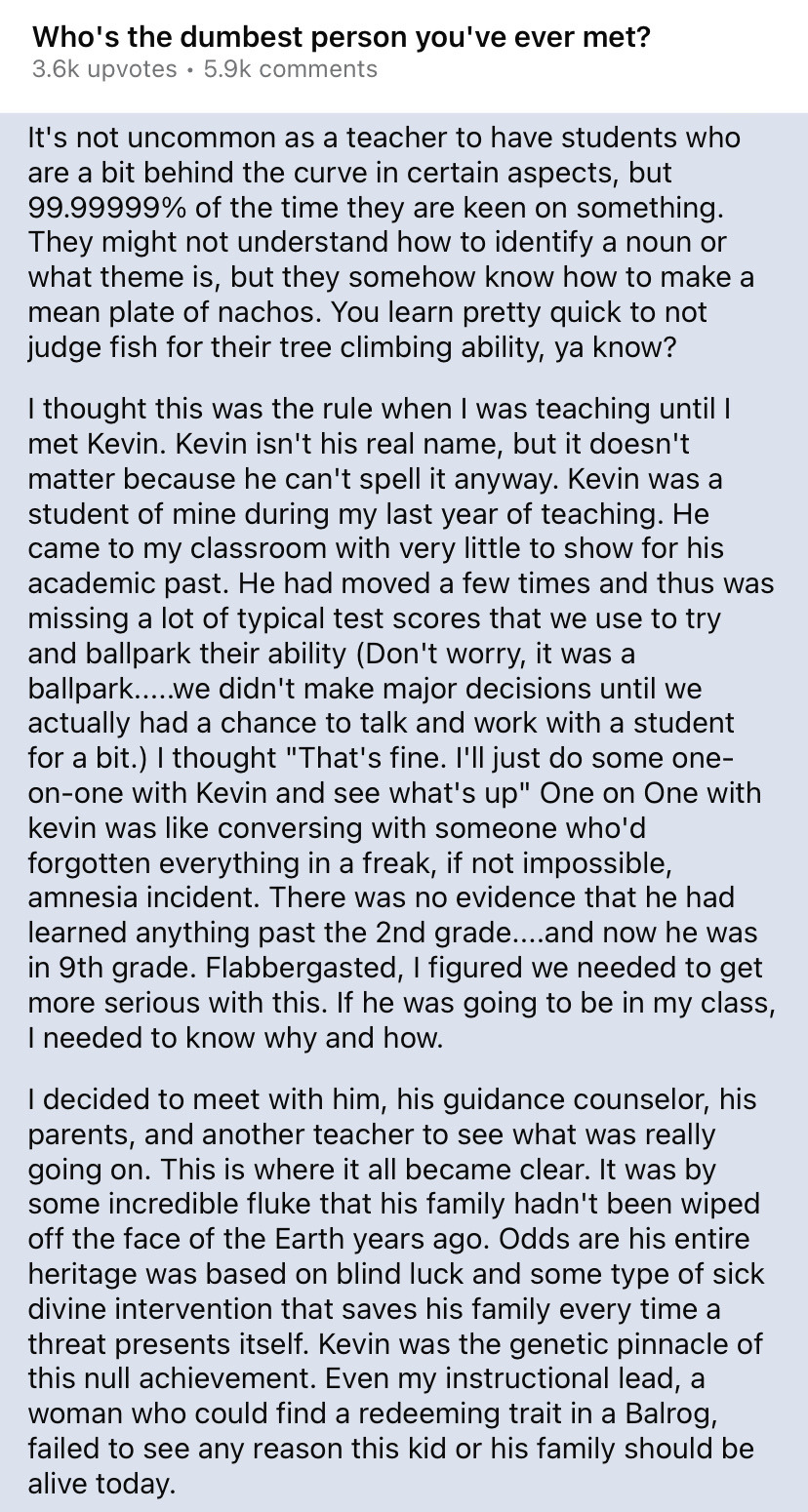 Who's the dumbest person you've ever met?
3.6k upvotes • 5.9k comments

It's not uncommon as a teacher to have students who are a bit behind the curve in certain aspects, but 99.99999% of the time they are keen on something. They might not understand how to identify a noun or what theme is, but they somehow know how to make a mean plate of nachos. You learn pretty quick to not judge fish for their tree climbing ability, ya know?

I thought this was the rule when I was teaching until I met Kevin. Kevin isn't his real name, but it doesn't matter because he can't spell it anyway. Kevin was a student of mine during my last year of teaching. He came to my classroom with very little to show for his academic past. He had moved a few times and thus was missing a lot of typical test scores that we use to try and ballpark their ability (Don't worry, it was a ballpark.....we didn't make major decisions until we actually had a chance to talk and work with a student for a bit.) I thought "That's fine. I'll just do some one-on-one with Kevin and see what's up" One on One with kevin was like conversing with someone who'd forgotten everything in a freak, if not impossible, amnesia incident. There was no evidence that he had learned anything past the 2nd grade....and now he was in 9th grade. Flabbergasted, I figured we needed to get more serious with this. If he was going to be in my class, I needed to know why and how.

I decided to meet with him, his guidance counselor, his parents, and another teacher to see what was really going on. This is where it all became clear. It was by some incredible fluke that his family hadn't been wiped off the face of the Earth years ago. Odds are his entire heritage was based on blind luck and some type of sick divine intervention that saves his family every time a threat presents itself. Kevin was the genetic pinnacle of this null achievement. Even my instructional lead, a woman who could find a redeeming trait in a Balrog, failed to see any reason this kid or his family should be alive today.